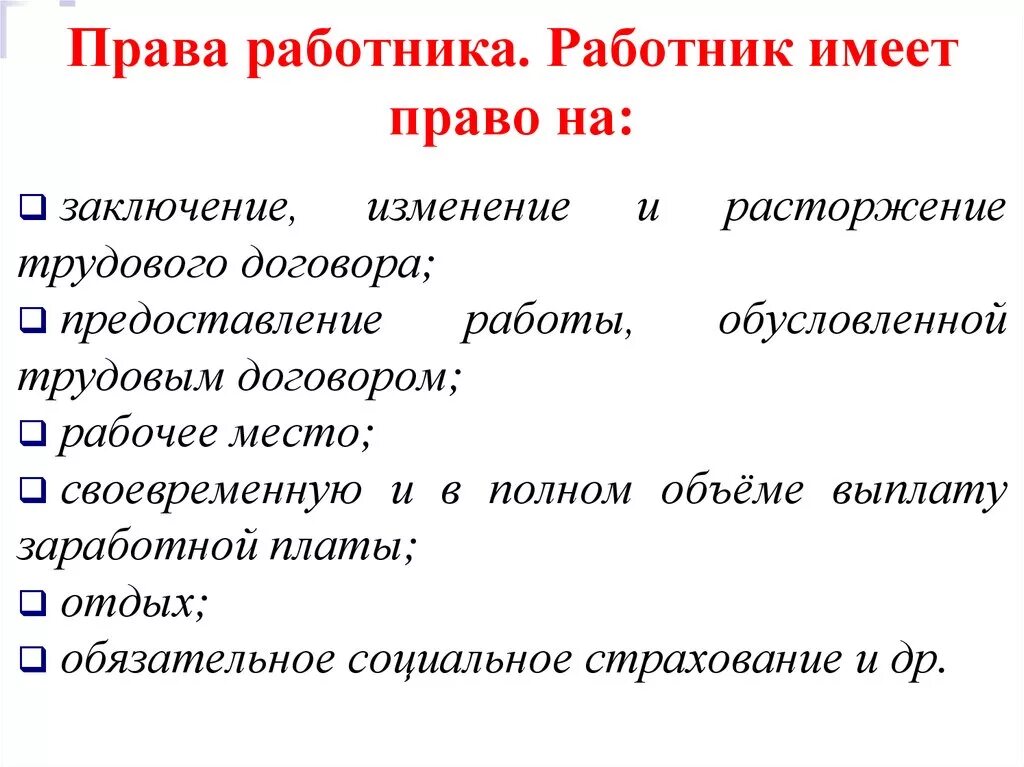 Права работника. Работник имеет право на:

❑ заключение, изменение и расторжение трудового договора;
❑ предоставление работы, обусловленной трудовым договором;
❑ рабочее место;
❑ своевременную и в полном объёме выплату заработной платы;
❑ отдых;
❑ обязательное социальное страхование и др.